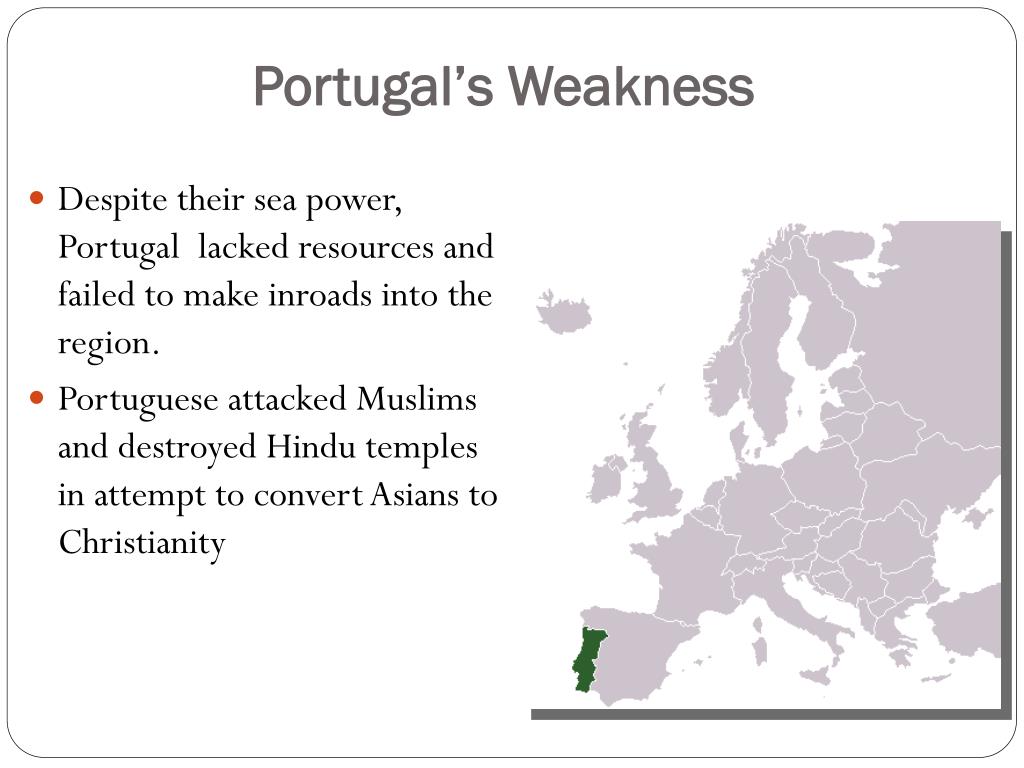 Portugal's Weakness

• Despite their sea power, Portugal lacked resources and failed to make inroads into the region.

• Portuguese attacked Muslims and destroyed Hindu temples in attempt to convert Asians to Christianity